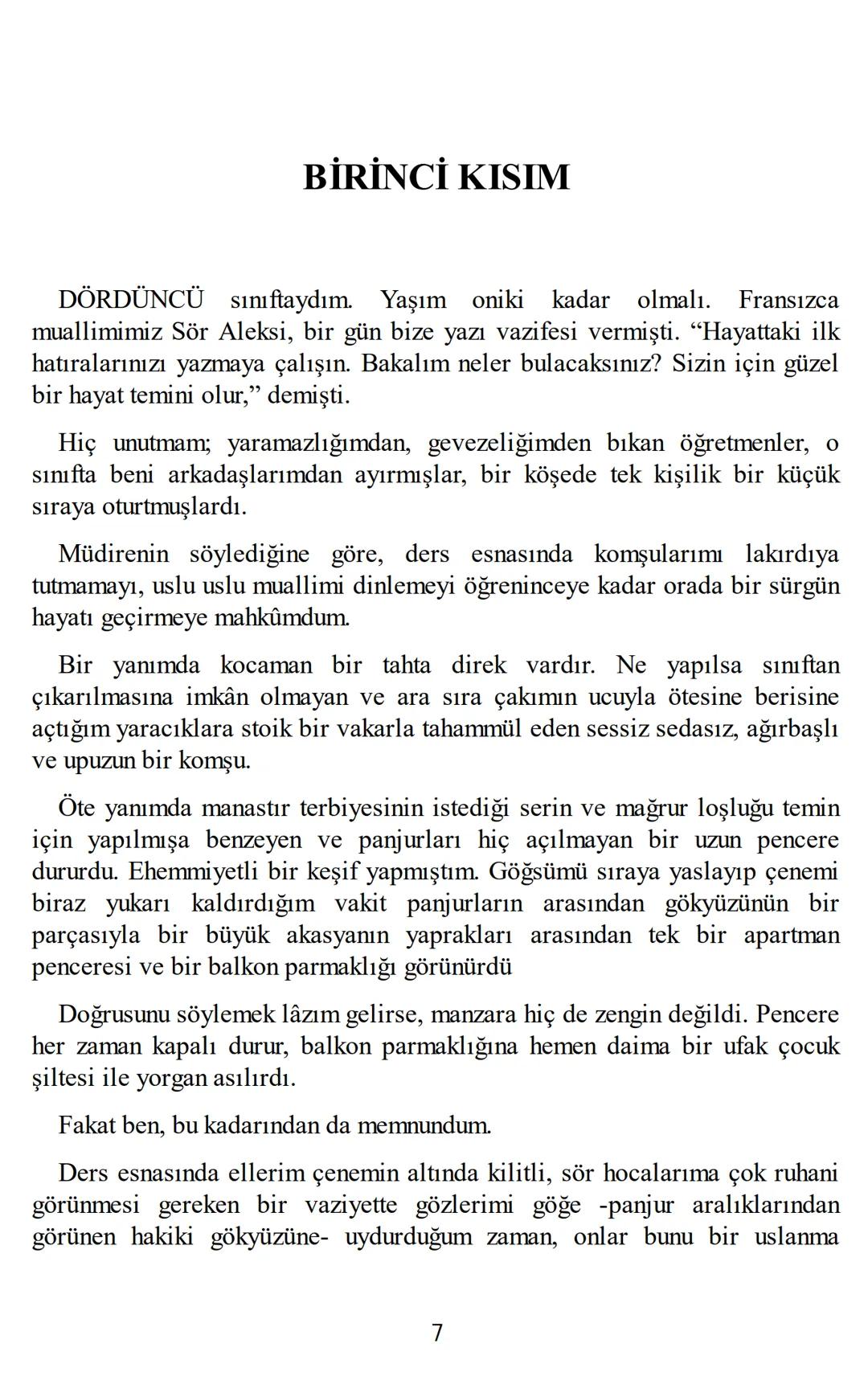 BİRİNCİ KISIM

DÖRDÜNCÜ sınıftaydım. Yaşım oniki kadar olmalı. Fransızca muallimimiz Sör Aleksi, bir gün bize yazı vazifesi vermişti. “Hayattaki ilk hatıralarınızı yazmaya çalışın. Bakalım neler bulacaksınız? Sizin için güzel bir hayat temini olur,” demişti.

Hiç unutmam; yaramazlığımdan, gevezeliğimden bıkan öğretmenler, o sınıfta beni arkadaşlarımdan ayırmışlar, bir köşede tek kişilik bir küçük sıraya oturtmuşlardı.

Müdirenin söylediğine göre, ders esnasında komşularımı lakırdıya tutmamayı, uslu uslu muallimi dinlemeyi öğreninceye kadar orada bir sürgün hayatı geçirmeye mahkûmdum.

Bir yanımda kocaman bir tahta direk vardır. Ne yapılsa sınıftan çıkarılmasına imkân olmayan ve ara sıra çakımın ucuyla ötesine berisine açtığım yaracıklara stoik bir vakarla tahammül eden sessiz sedasız, ağırbaşlı ve upuzun bir komşu.

Öte yanımda manastır terbiyesinin istediği serin ve mağrur loşluğu temin için yapılmışa benzeyen ve panjurları hiç açılmayan bir uzun pencere dururdu. Ehemmiyetli bir keşif yapmıştım. Göğsümü sıraya yaslayıp çenemi biraz yukarı kaldırdığım vakit panjurların arasından gökyüzünün bir parçasıyla bir büyük akasyanın yaprakları arasından tek bir apartman penceresi ve bir balkon parmaklığı görünürdü

Doğrusunu söylemek lâzım gelirse, manzara hiç de zengin değildi. Pencere her zaman kapalı durur, balkon parmaklığına hemen daima bir ufak çocuk şiltesi ile yorgan asılırdı.

Fakat ben, bu kadarından da memnundum.

Ders esnasında ellerim çenemin altında kilitli, sör hocalarıma çok ruhani görünmesi gereken bir vaziyette gözlerimi göğe -panjur aralıklarından görünen hakiki gökyüzüne- uydurduğum zaman, onlar bunu bir uslanma

7